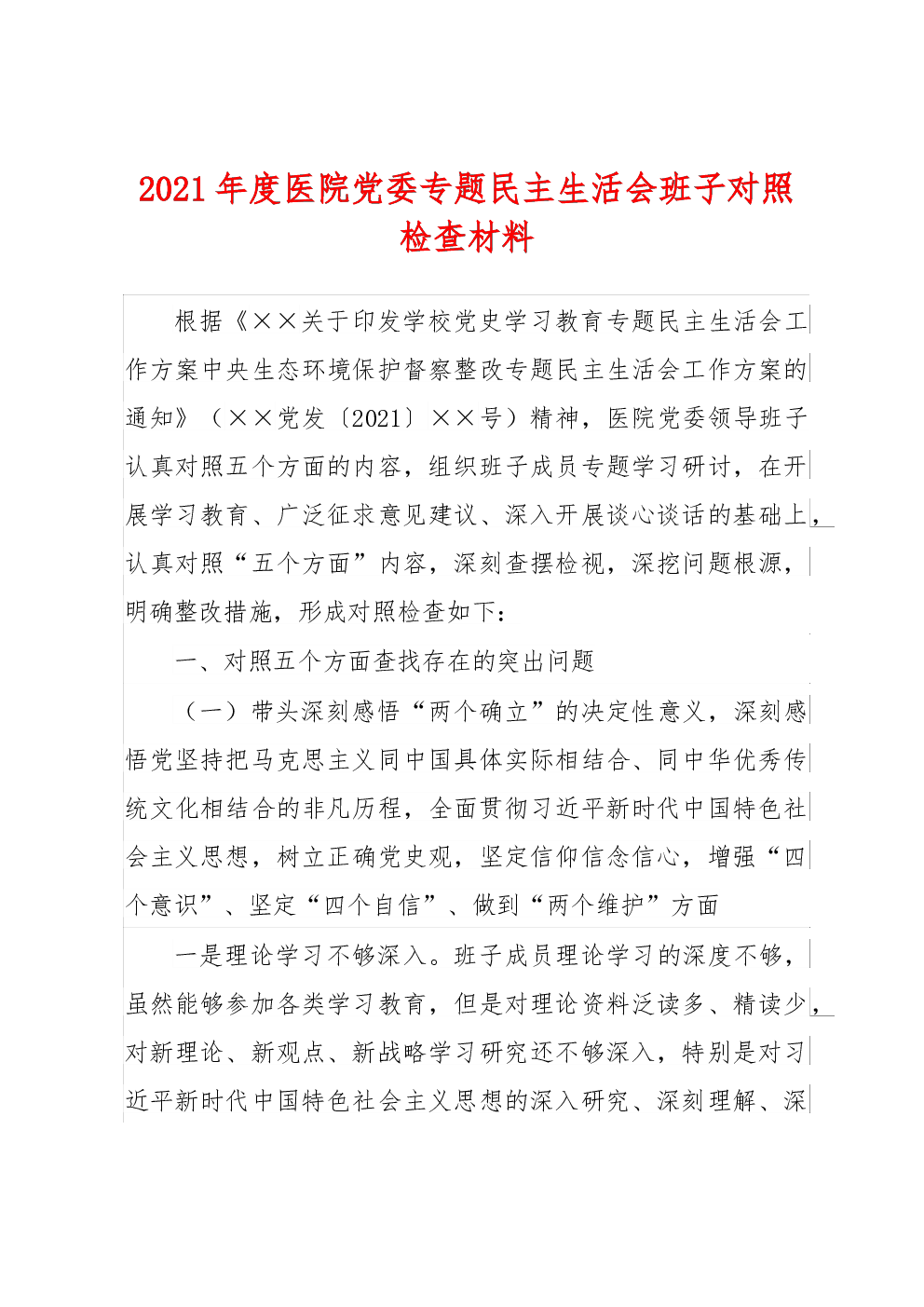 2021年度医院党委专题民主生活会班子对照检查材料

根据《××关于印发学校党史学习教育专题民主生活会工作方案中央生态环境保护督察整改专题民主生活会工作方案的通知》（××党发〔2021〕××号）精神，医院党委领导班子认真对照五个方面的内容，组织班子成员专题学习研讨，在开展学习教育、广泛征求意见建议、深入开展谈心谈话的基础上，认真对照“五个方面”内容，深刻查摆检视，深挖问题根源，明确整改措施，形成对照检查如下：

一、对照五个方面查找存在的突出问题

（一）带头深刻感悟“两个确立”的决定性意义，深刻感悟党坚持把马克思主义同中国具体实际相结合、同中华优秀传统文化相结合的非凡历程，全面贯彻习近平新时代中国特色社会主义思想，树立正确党史观，坚定信仰信念信心，增强“四个意识”、坚定“四个自信”、做到“两个维护”方面

一是理论学习不够深入。班子成员理论学习的深度不够，虽然能够参加各类学习教育，但是对理论资料泛读多、精读少，对新理论、新观点、新战略学习研究还不够深入，特别是对习近平新时代中国特色社会主义思想的深入研究、深刻理解、深